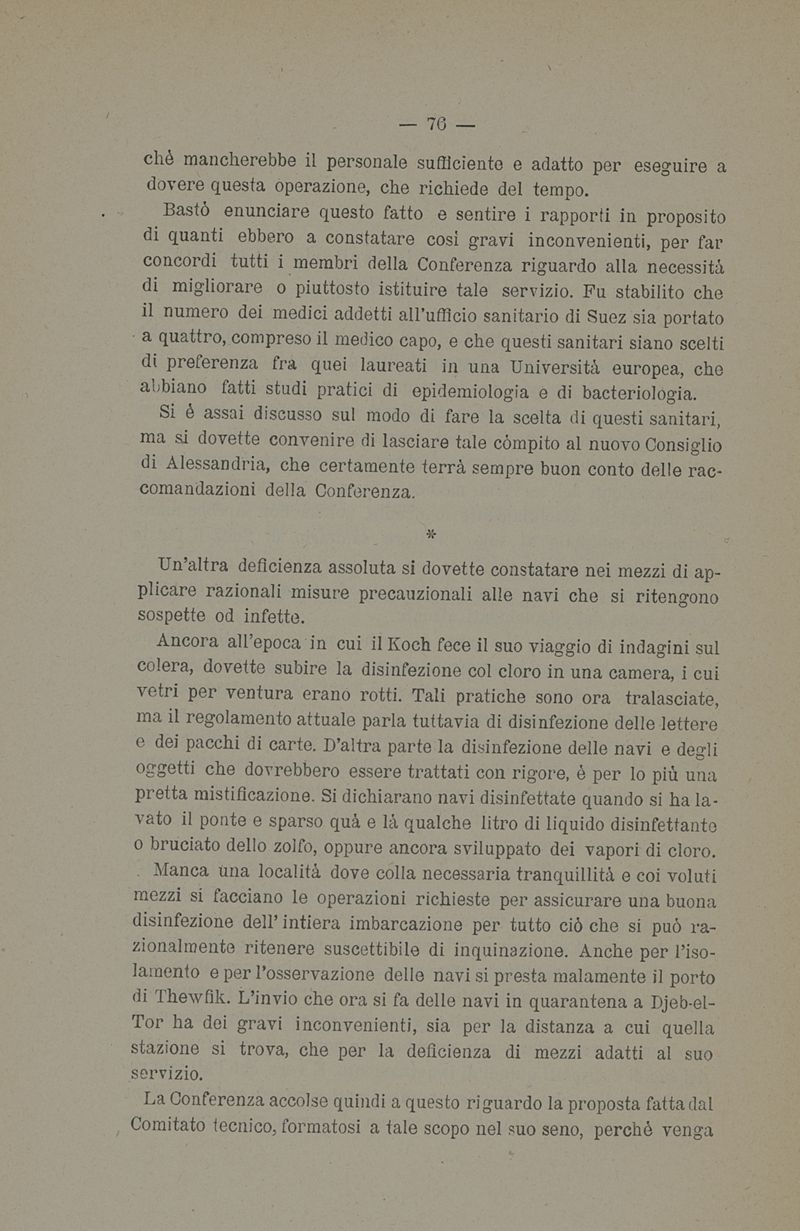 — 76 —

chè mancherebbe il personale sufficiente e adatto per eseguire a dovere questa operazione, che richiede del tempo.

Bastò enunciare questo fatto e sentire i rapporti in proposito di quanti ebbero a constatare così gravi inconvenienti, per far concordi tutti i membri della Conferenza riguardo alla necessità di migliorare o piuttosto istituire tale servizio. Fu stabilito che il numero dei medici addetti all'ufficio sanitario di Suez sia portato a quattro, compreso il medico capo, e che questi sanitari siano scelti di preferenza fra quei laureati in una Università europea, che abbiano fatti studi pratici di epidemiologia e di bacteriologia.

Si è assai discusso sul modo di fare la scelta di questi sanitari, ma si dovette convenire di lasciare tale còmpito al nuovo Consiglio di Alessandria, che certamente terrà sempre buon conto delle raccomandazioni della Conferenza.

*

Un'altra deficienza assoluta si dovette constatare nei mezzi di applicare razionali misure precauzionali alle navi che si ritengono sospette od infette.

Ancora all'epoca in cui il Koch fece il suo viaggio di indagini sul colera, dovette subire la disinfezione col cloro in una camera, i cui vetri per ventura erano rotti. Tali pratiche sono ora tralasciate, ma il regolamento attuale parla tuttavia di disinfezione delle lettere e dei pacchi di carte. D'altra parte la disinfezione delle navi e degli oggetti che dovrebbero essere trattati con rigore, è per lo più una pretta mistificazione. Si dichiarano navi disinfettate quando si ha lavato il ponte e sparso quà e là qualche litro di liquido disinfettante o bruciato dello zolfo, oppure ancora sviluppato dei vapori di cloro. Manca una località dove colla necessaria tranquillità e coi voluti mezzi si facciano le operazioni richieste per assicurare una buona disinfezione dell'intiera imbarcazione per tutto ciò che si può razionalmente ritenere suscettibile di inquinazione. Anche per l'isolamento e per l'osservazione delle navi si presta malamente il porto di Thewfik. L'invio che ora si fa delle navi in quarantena a Djeb-el-Tor ha dei gravi inconvenienti, sia per la distanza a cui quella stazione si trova, che per la deficienza di mezzi adatti al suo servizio.

La Conferenza accolse quindi a questo riguardo la proposta fatta dal Comitato tecnico, formatosi a tale scopo nel suo seno, perchè venga